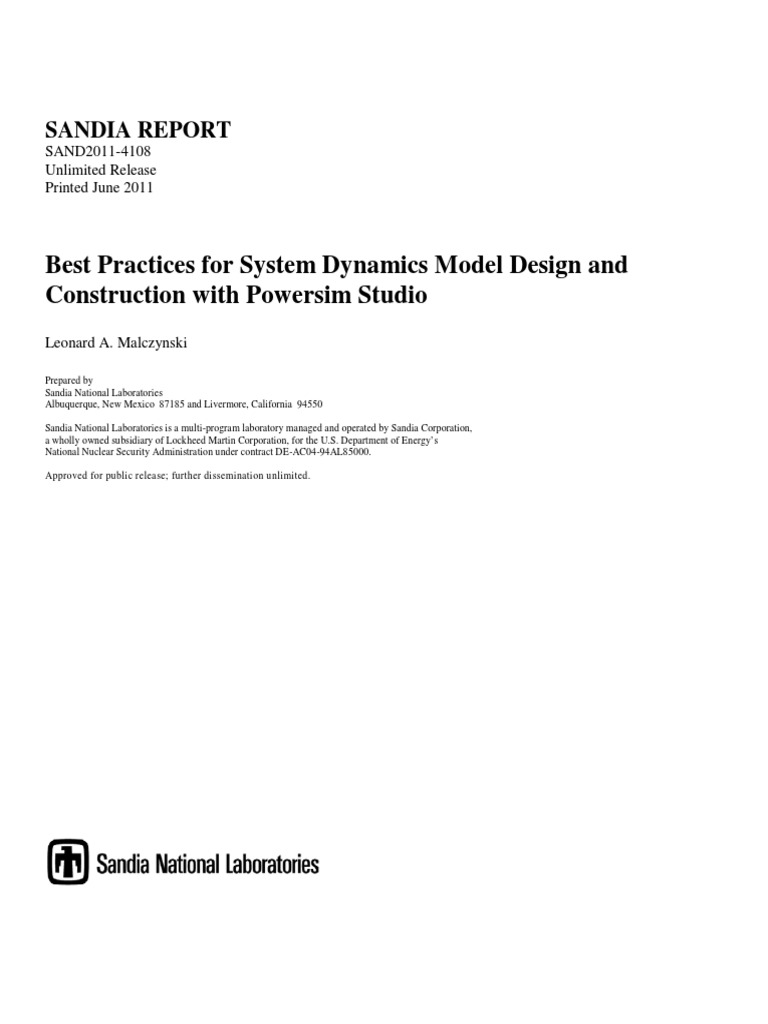 SANDIA REPORT
SAND2011-4108
Unlimited Release
Printed June 2011

Best Practices for System Dynamics Model Design and Construction with Powersim Studio

Leonard A. Malczynski

Prepared by
Sandia National Laboratories
Albuquerque, New Mexico 87185 and Livermore, California 94550

Sandia National Laboratories is a multi-program laboratory managed and operated by Sandia Corporation, a wholly owned subsidiary of Lockheed Martin Corporation, for the U.S. Department of Energy's National Nuclear Security Administration under contract DE-AC04-94AL85000.

Approved for public release; further dissemination unlimited.

Sandia National Laboratories